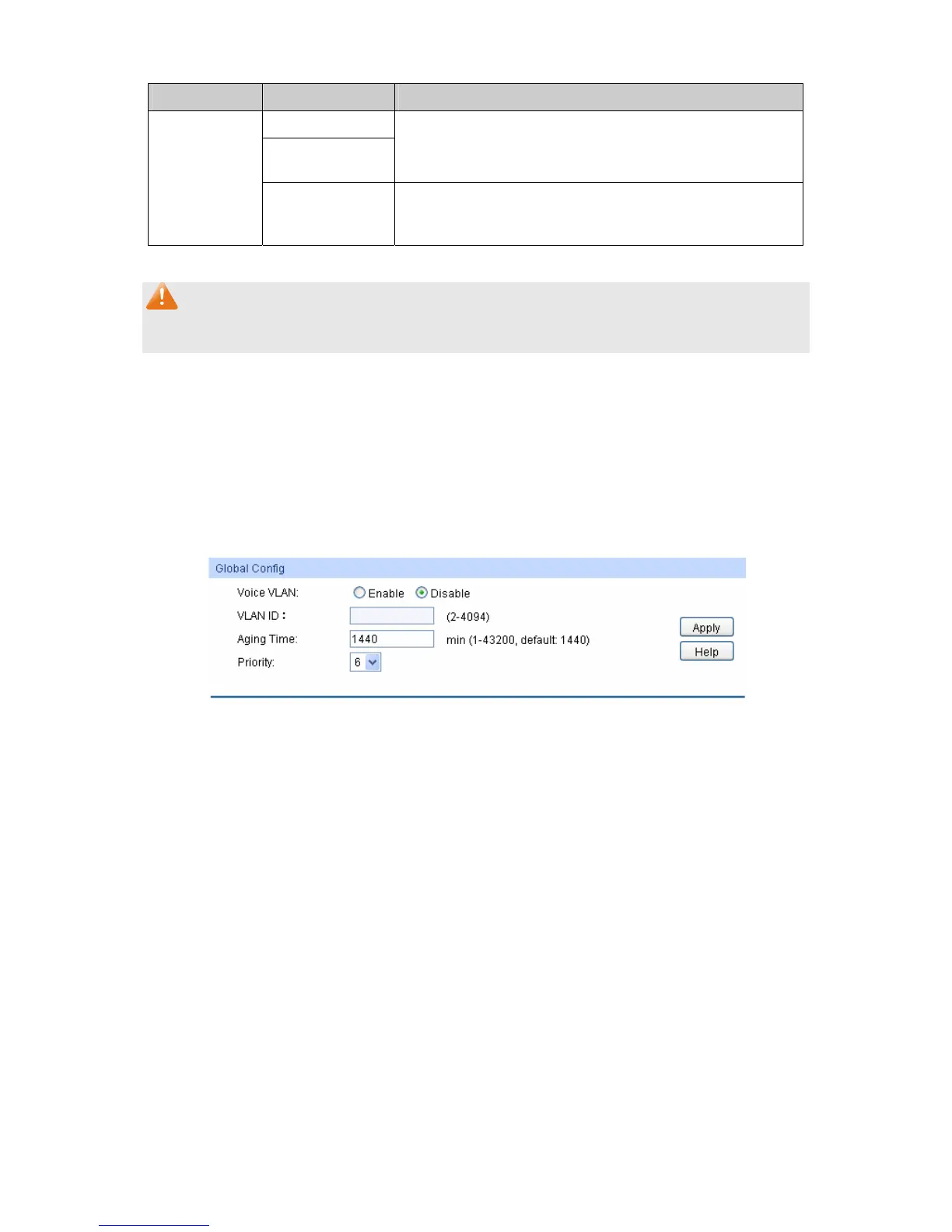 Global Config

Voice VLAN: Enable Disable

VLAN ID : (2-4094)

Aging Time: 1440 min (1-43200, default: 1440)

Priority: 6

Apply

Help